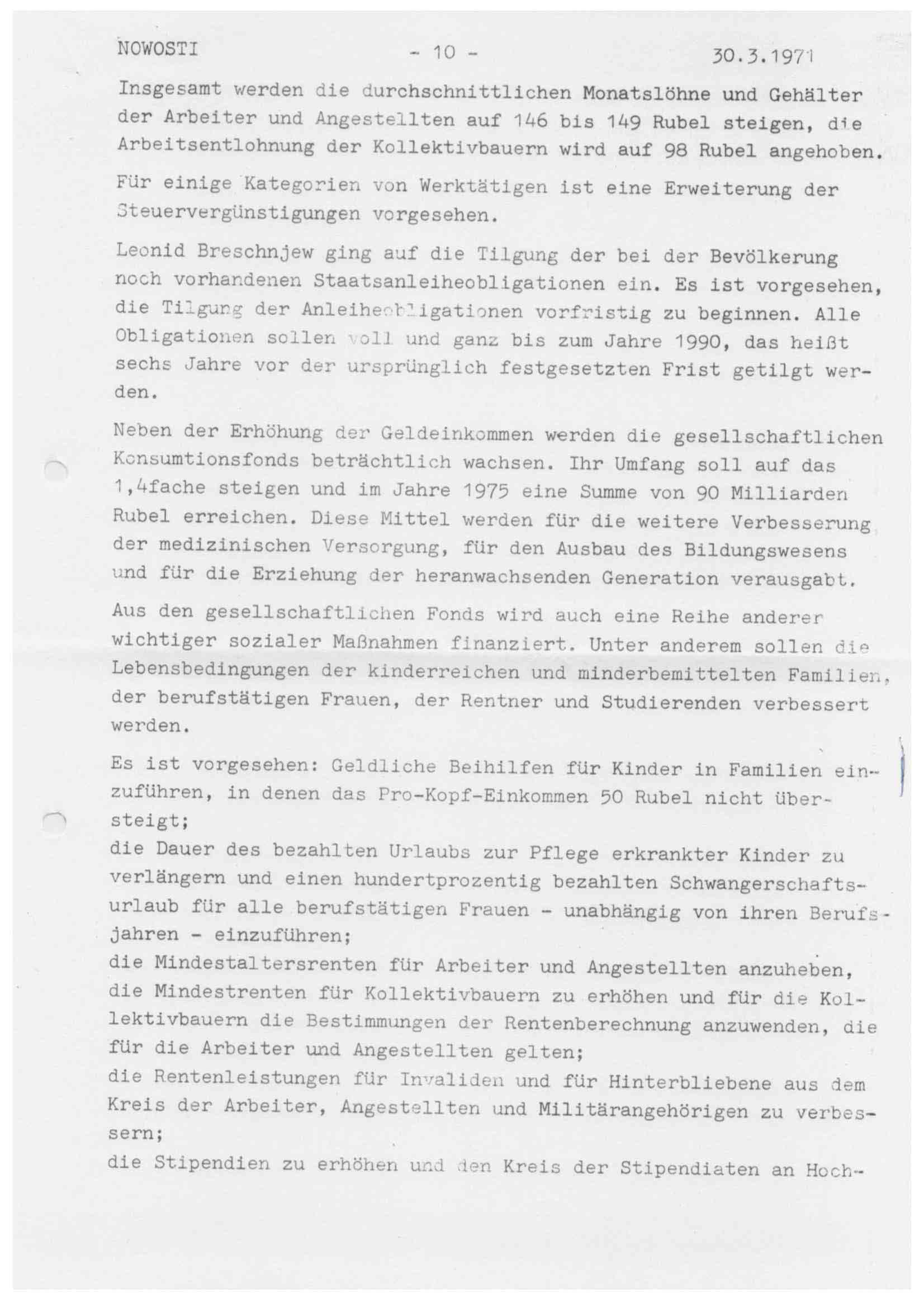 NOWOSTI - 10 - 30.3.1971

Insgesamt werden die durchschnittlichen Monatslöhne und Gehälter der Arbeiter und Angestellten auf 146 bis 149 Rubel steigen, die Arbeitsentlohnung der Kollektivbauern wird auf 98 Rubel angehoben.

Für einige Kategorien von Werktätigen ist eine Erweiterung der Steuervergünstigungen vorgesehen.

Leonid Breschnjew ging auf die Tilgung der bei der Bevölkerung noch vorhandenen Staatsanleiheobligationen ein. Es ist vorgesehen, die Tilgung der Anleiheobligationen vorfristig zu beginnen. Alle Obligationen sollen voll und ganz bis zum Jahre 1990, das heißt sechs Jahre vor der ursprünglich festgesetzten Frist getilgt werden.

Neben der Erhöhung der Geldeinkommen werden die gesellschaftlichen Konsumtionsfonds beträchtlich wachsen. Ihr Umfang soll auf das 1,4fache steigen und im Jahre 1975 eine Summe von 90 Milliarden Rubel erreichen. Diese Mittel werden für die weitere Verbesserung der medizinischen Versorgung, für den Ausbau des Bildungswesens und für die Erziehung der heranwachsenden Generation verausgabt.

Aus den gesellschaftlichen Fonds wird auch eine Reihe anderer wichtiger sozialer Maßnahmen finanziert. Unter anderem sollen die Lebensbedingungen der kinderreichen und minderbemittelten Familien, der berufstätigen Frauen, der Rentner und Studierenden verbessert werden.

Es ist vorgesehen: Geldliche Beihilfen für Kinder in Familien einzuführen, in denen das Pro-Kopf-Einkommen 50 Rubel nicht übersteigt;
die Dauer des bezahlten Urlaubs zur Pflege erkrankter Kinder zu verlängern und einen hundertprozentig bezahlten Schwangerschaftsurlaub für alle berufstätigen Frauen - unabhängig von ihren Berufsjahren - einzuführen;
die Mindestaltersrenten für Arbeiter und Angestellten anzuheben, die Mindestrenten für Kollektivbauern zu erhöhen und für die Kollektivbauern die Bestimmungen der Rentenberechnung anzuwenden, die für die Arbeiter und Angestellten gelten;
die Rentenleistungen für Invaliden und für Hinterbliebene aus dem Kreis der Arbeiter, Angestellten und Militärangehörigen zu verbessern;
die Stipendien zu erhöhen und den Kreis der Stipendiaten an Hoch-